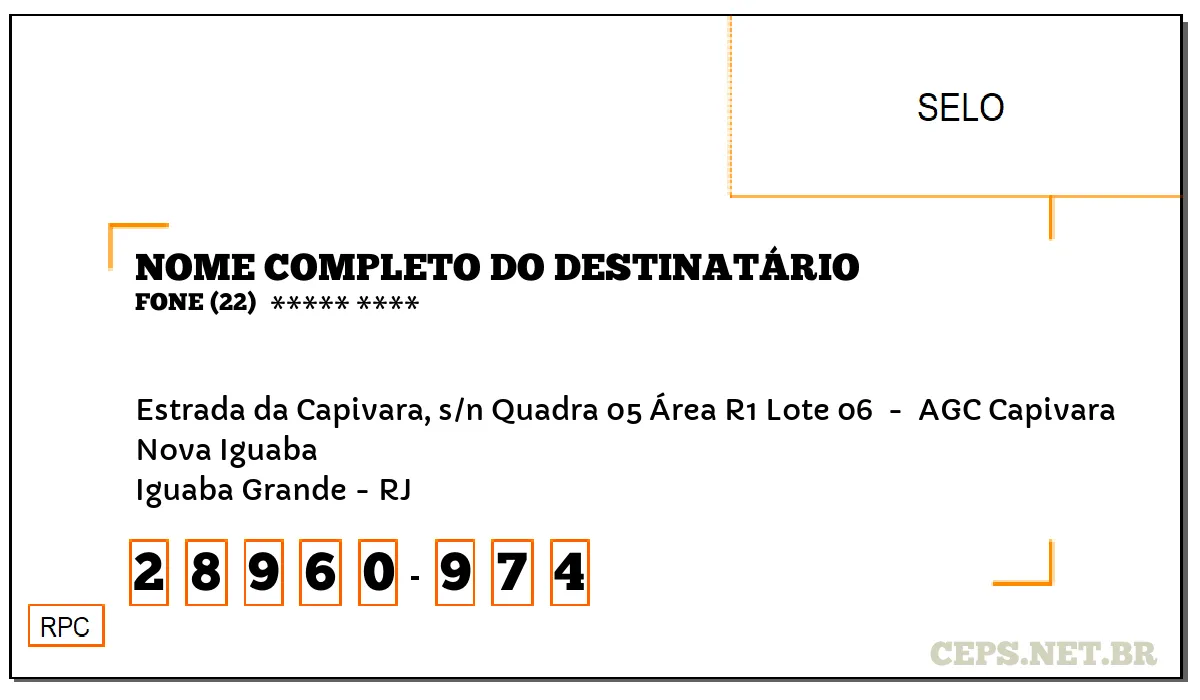 SELO

NOME COMPLETO DO DESTINATÁRIO
FONE (22) ***** ****

Estrada da Capivara, s/n Quadra 05 Área R1 Lote 06 - AGC Capivara
Nova Iguaba
Iguaba Grande - RJ

2 8 9 6 0 - 9 7 4

RPC

CEPS.NET.BR